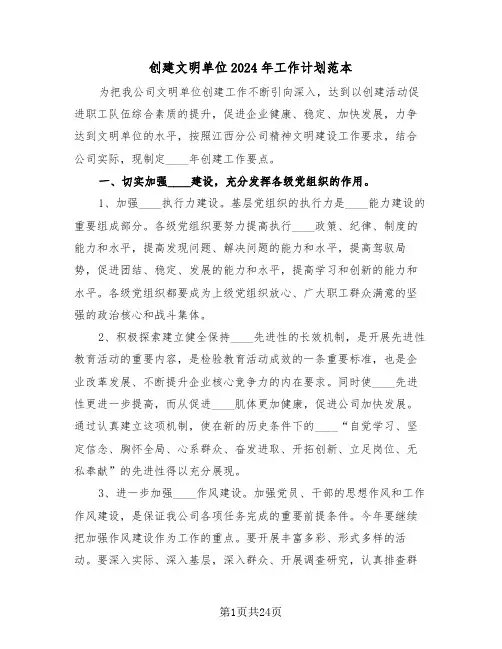 创建文明单位2024年工作计划范本

为把我公司文明单位创建工作不断引向深入，达到以创建活动促进职工队伍综合素质的提升，促进企业健康、稳定、加快发展，力争达到文明单位的水平，按照江西分公司精神文明建设工作要求，结合公司实际，现制定____年创建工作要点。

一、切实加强____建设，充分发挥各级党组织的作用。

1、加强____执行力建设。基层党组织的执行力是____能力建设的重要组成部分。各级党组织要努力提高执行____政策、纪律、制度的能力和水平，提高发现问题、解决问题的能力和水平，提高驾驭局势，促进团结、稳定、发展的能力和水平，提高学习和创新的能力和水平。各级党组织都要成为上级党组织放心、广大职工群众满意的坚强的政治核心和战斗集体。

2、积极探索建立健全保持____先进性的长效机制，是开展先进性教育活动的重要内容，是检验教育活动成效的一条重要标准，也是企业改革发展、不断提升企业核心竞争力的内在要求。同时使____先进性更进一步提高，而从促进____肌体更加健康，促进公司加快发展。通过认真建立这项机制，使在新的历史条件下的____“自觉学习、坚定信念、胸怀全局、心系群众、奋发进取、开拓创新、立足岗位、无私奉献”的先进性得以充分展现。

3、进一步加强____作风建设。加强党员、干部的思想作风和工作作风建设，是保证我公司各项任务完成的重要前提条件。今年要继续把加强作风建设作为工作的重点。要开展丰富多彩、形式多样的活动。要深入实际、深入基层，深入群众、开展调查研究，认真排查群

第1页共24页